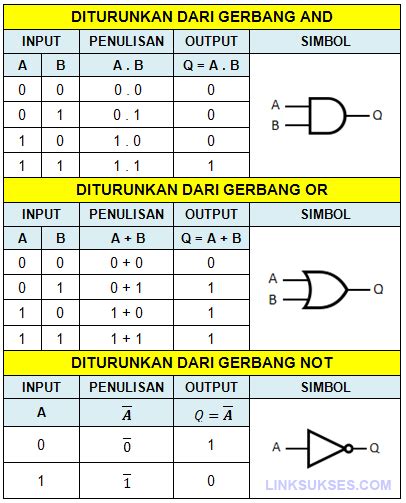 DITURUNKAN DARI GERBANG AND

| INPUT | | PENULISAN | OUTPUT | SIMBOL |
|---|---|---|---|---|
| A | B | A . B | Q = A . B | A B Q |
| 0 | 0 | 0 . 0 | 0 | |
| 0 | 1 | 0 . 1 | 0 | |
| 1 | 0 | 1 . 0 | 0 | |
| 1 | 1 | 1 . 1 | 1 | |

DITURUNKAN DARI GERBANG OR

| INPUT | | PENULISAN | OUTPUT | SIMBOL |
|---|---|---|---|---|
| A | B | A + B | Q = A + B | A B Q |
| 0 | 0 | 0 + 0 | 0 | |
| 0 | 1 | 0 + 1 | 1 | |
| 1 | 0 | 1 + 0 | 1 | |
| 1 | 1 | 1 + 1 | 1 | |

DITURUNKAN DARI GERBANG NOT

| INPUT | PENULISAN | OUTPUT | SIMBOL |
|---|---|---|---|
| A | $\overline{A}$ | $Q = \overline{A}$ | A Q |
| 0 | $\overline{0}$ | 1 | |
| 1 | $\overline{1}$ | 0 | |

LINKSUKSES.COM